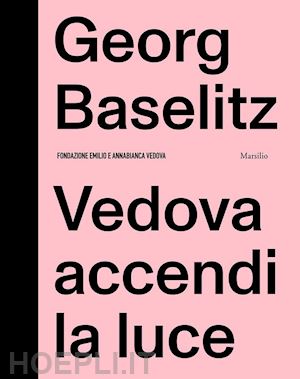 Georg Baselitz

FONDAZIONE EMILIO E ANNABIANCA VEDOVA

Marsilio

Vedova accendi la luce

HOEPLI.IT